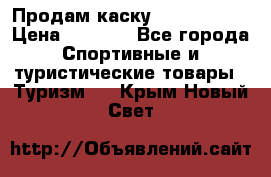 Продам каску
Цена Все города
Спортивные и туристические товары
Туризм Крым Новый Свет

http://Объявлений.сайт